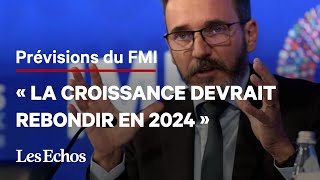 Prévisions du FMI

« LA CROISSANCE DEVRAIT REBONDIR EN 2024 »

Les Echos